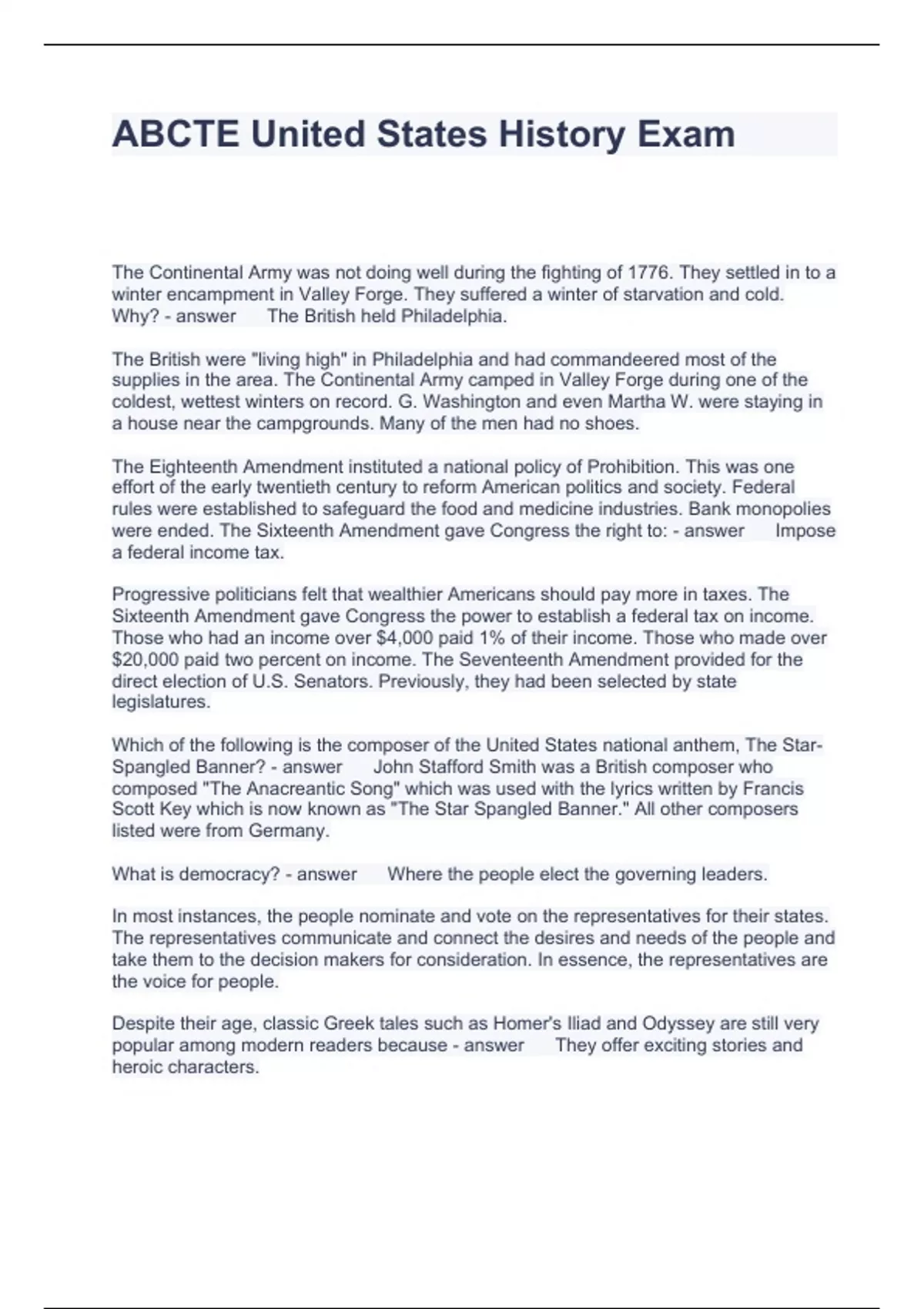 ABCTE United States History Exam

The Continental Army was not doing well during the fighting of 1776. They settled in to a winter encampment in Valley Forge. They suffered a winter of starvation and cold. Why? - answer The British held Philadelphia.

The British were "living high" in Philadelphia and had commandeered most of the supplies in the area. The Continental Army camped in Valley Forge during one of the coldest, wettest winters on record. G. Washington and even Martha W. were staying in a house near the campgrounds. Many of the men had no shoes.

The Eighteenth Amendment instituted a national policy of Prohibition. This was one effort of the early twentieth century to reform American politics and society. Federal rules were established to safeguard the food and medicine industries. Bank monopolies were ended. The Sixteenth Amendment gave Congress the right to: - answer Impose a federal income tax.

Progressive politicians felt that wealthier Americans should pay more in taxes. The Sixteenth Amendment gave Congress the power to establish a federal tax on income. Those who had an income over $4,000 paid 1% of their income. Those who made over $20,000 paid two percent on income. The Seventeenth Amendment provided for the direct election of U.S. Senators. Previously, they had been selected by state legislatures.

Which of the following is the composer of the United States national anthem, The Star-Spangled Banner? - answer John Stafford Smith was a British composer who composed "The Anacreantic Song" which was used with the lyrics written by Francis Scott Key which is now known as "The Star Spangled Banner." All other composers listed were from Germany.

What is democracy? - answer Where the people elect the governing leaders.

In most instances, the people nominate and vote on the representatives for their states. The representatives communicate and connect the desires and needs of the people and take them to the decision makers for consideration. In essence, the representatives are the voice for people.

Despite their age, classic Greek tales such as Homer's Iliad and Odyssey are still very popular among modern readers because - answer They offer exciting stories and heroic characters.